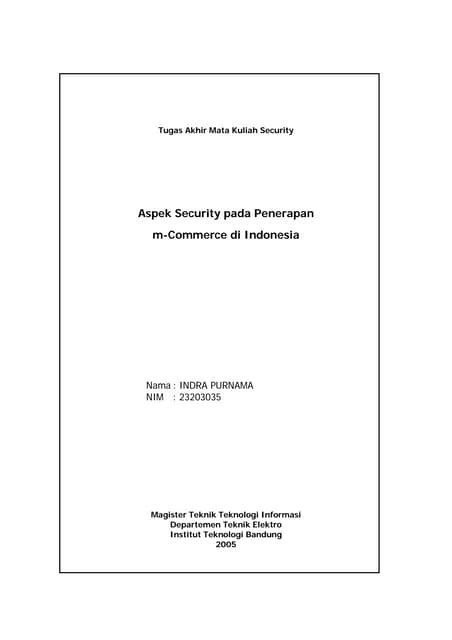 Tugas Akhir Mata Kuliah Security

Aspek Security pada Penerapan
m-Commerce di Indonesia

Nama : INDRA PURNAMA
NIM : 23203035

Magister Teknik Teknologi Informasi
Departemen Teknik Elektro
Institut Teknologi Bandung
2005